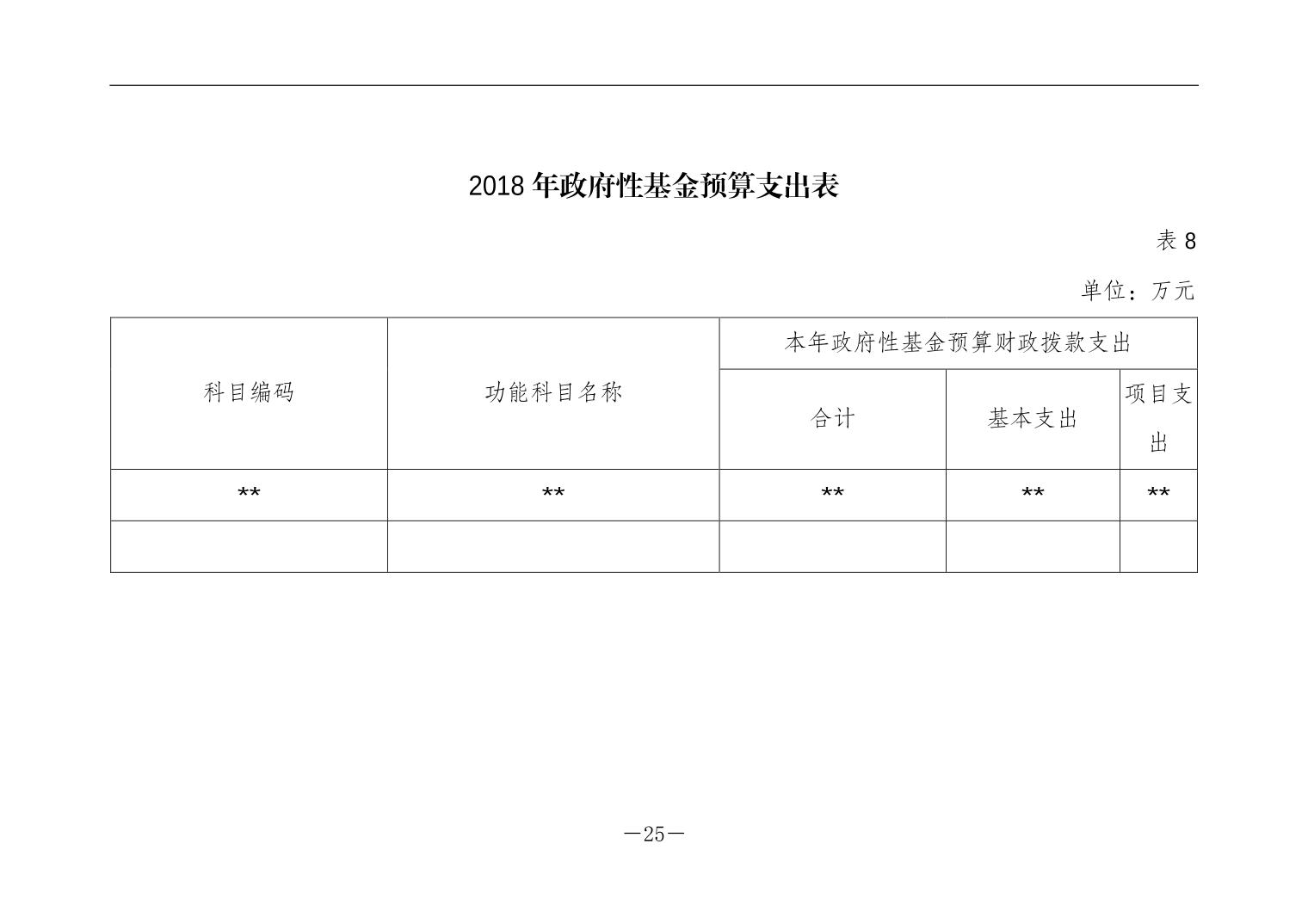 2018 年政府性基金预算支出表

表 8

单位：万元

| 科目编码 | 功能科目名称 | 本年政府性基金预算财政拨款支出 | | |
|---|---|---|---|---|
| | | 合计 | 基本支出 | 项目支出 |
| ** | ** | ** | ** | ** |
| | | | | |

—25—